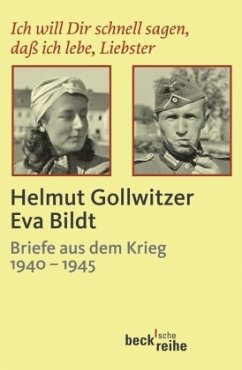 Ich will Dir schnell sagen, daß ich lebe, Liebster

Helmut Gollwitzer
Eva Bildt

Briefe aus dem Krieg
1940 – 1945

beck'sche reihe